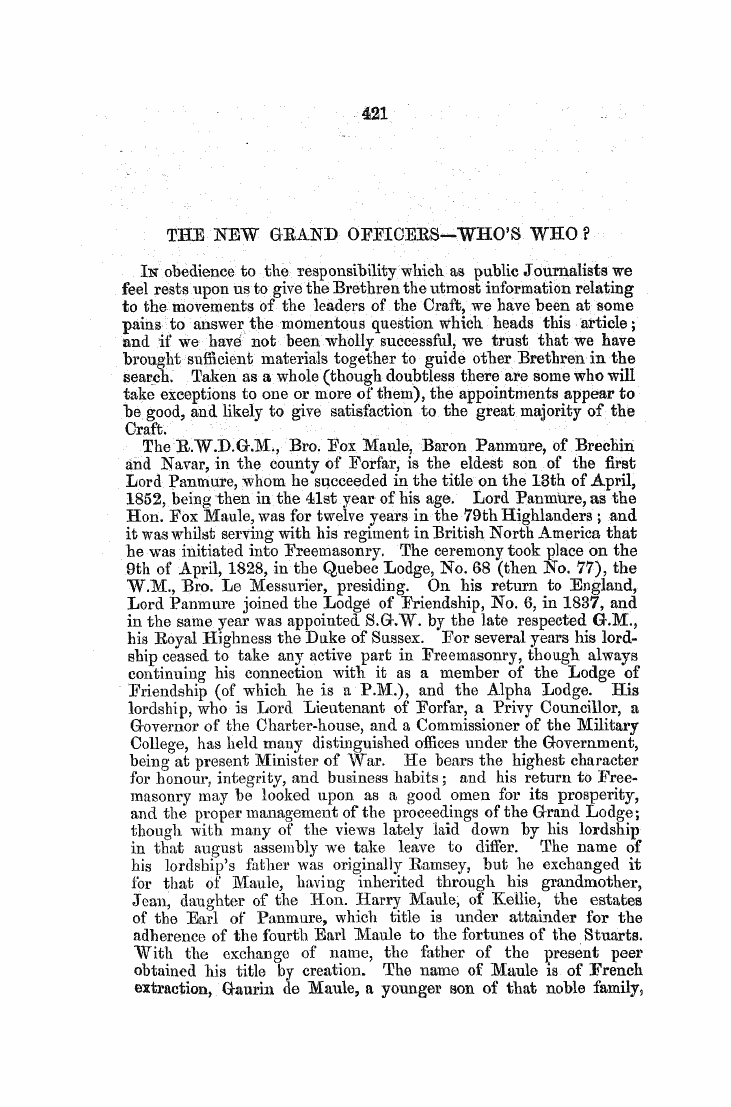 421

THE NEW GRAND OFFICERS—WHO'S WHO?

In obedience to the responsibility which as public Journalists we feel rests upon us to give the Brethren the utmost information relating to the movements of the leaders of the Craft, we have been at some pains to answer the momentous question which heads this article; and if we have not been wholly successful, we trust that we have brought sufficient materials together to guide other Brethren in the search. Taken as a whole (though doubtless there are some who will take exceptions to one or more of them), the appointments appear to be good, and likely to give satisfaction to the great majority of the Craft.

The R.W.D.G.M., Bro. Fox Maule, Baron Panmure, of Brechin and Navar, in the county of Forfar, is the eldest son of the first Lord Panmure, whom he succeeded in the title on the 13th of April, 1852, being then in the 41st year of his age. Lord Panmure, as the Hon. Fox Maule, was for twelve years in the 79th Highlanders; and it was whilst serving with his regiment in British North America that he was initiated into Freemasonry. The ceremony took place on the 9th of April, 1828, in the Quebec Lodge, No. 68 (then No. 77), the W.M., Bro. Le Messurier, presiding. On his return to England, Lord Panmure joined the Lodge of Friendship, No. 6, in 1837, and in the same year was appointed S.G.W. by the late respected G.M., his Royal Highness the Duke of Sussex. For several years his lordship ceased to take any active part in Freemasonry, though always continuing his connection with it as a member of the Lodge of Friendship (of which he is a P.M.), and the Alpha Lodge. His lordship, who is Lord Lieutenant of Forfar, a Privy Councillor, a Governor of the Charter-house, and a Commissioner of the Military College, has held many distinguished offices under the Government, being at present Minister of War. He bears the highest character for honour, integrity, and business habits; and his return to Freemasonry may be looked upon as a good omen for its prosperity, and the proper management of the proceedings of the Grand Lodge; though with many of the views lately laid down by his lordship in that august assembly we take leave to differ. The name of his lordship's father was originally Ramsey, but he exchanged it for that of Maule, having inherited through his grandmother, Jean, daughter of the Hon. Harry Maule, of Kellie, the estates of the Earl of Panmure, which title is under attainder for the adherence of the fourth Earl Maule to the fortunes of the Stuarts. With the exchange of name, the father of the present peer obtained his title by creation. The name of Maule is of French extraction, Gaurin de Maule, a younger son of that noble family,